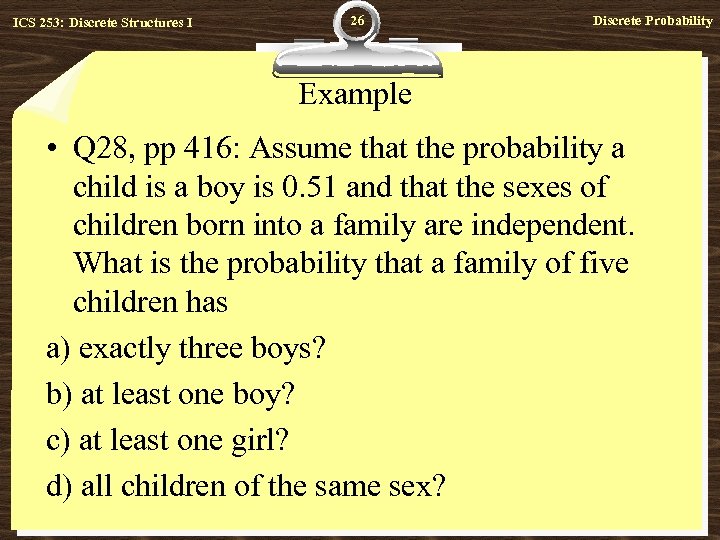 ICS 253: Discrete Structures I

26

Discrete Probability

Example

• Q28, pp 416: Assume that the probability a child is a boy is 0.51 and that the sexes of children born into a family are independent. What is the probability that a family of five children has

a) exactly three boys?

b) at least one boy?

c) at least one girl?

d) all children of the same sex?